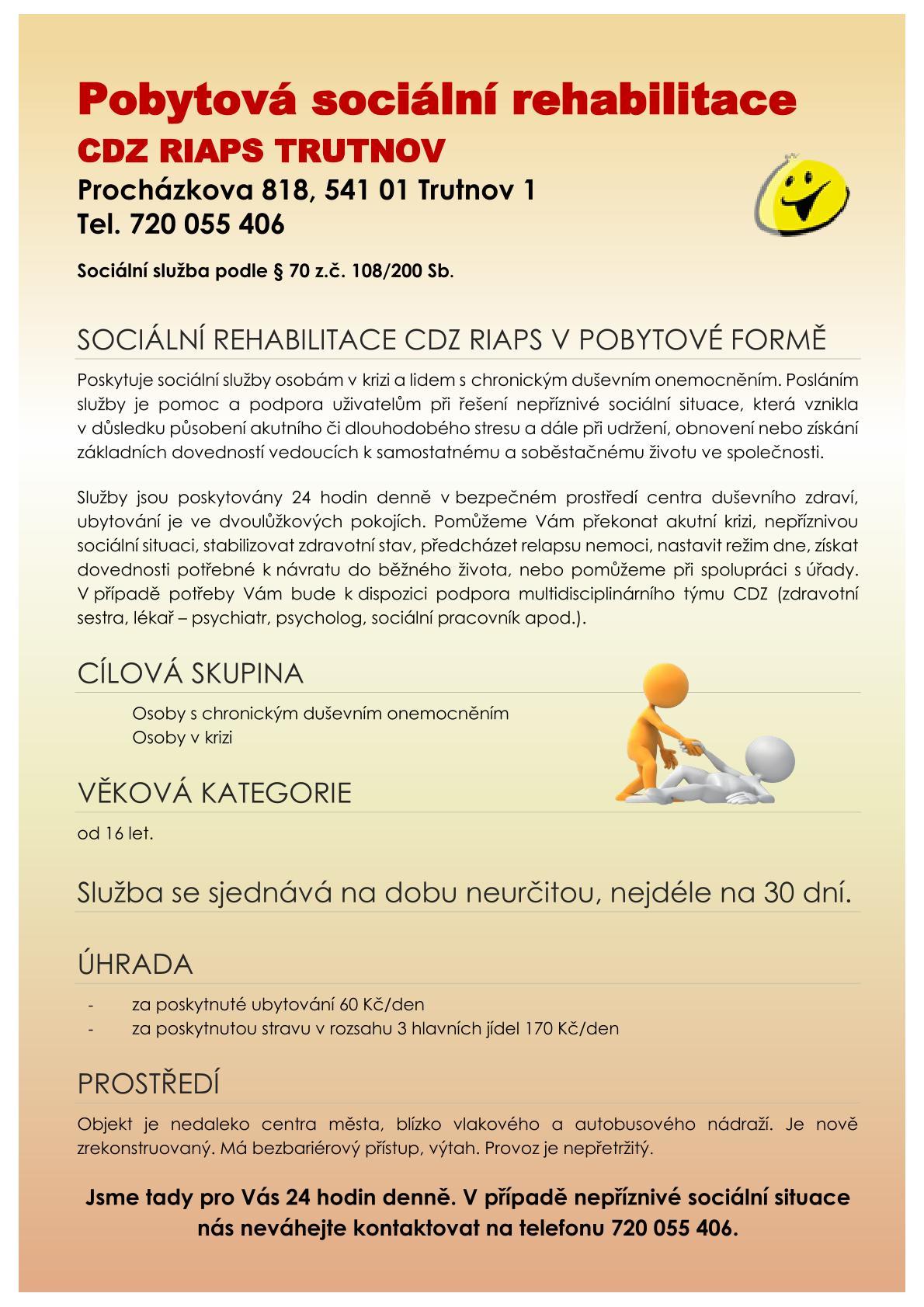 Pobytová sociální rehabilitace
CDZ RIAPS TRUTNOV
Procházkova 818, 541 01 Trutnov 1
Tel. 720 055 406

Sociální služba podle § 70 z.č. 108/200 Sb.

SOCIÁLNÍ REHABILITACE CDZ RIAPS V POBYTOVÉ FORMĚ

Poskytuje sociální služby osobám v krizi a lidem s chronickým duševním onemocněním. Posláním služby je pomoc a podpora uživatelům při řešení nepříznivé sociální situace, která vznikla v důsledku působení akutního či dlouhodobého stresu a dále při udržení, obnovení nebo získání základních dovedností vedoucích k samostatnému a soběstačnému životu ve společnosti.

Služby jsou poskytovány 24 hodin denně v bezpečném prostředí centra duševního zdraví, ubytování je ve dvoulůžkových pokojích. Pomůžeme Vám překonat akutní krizi, nepříznivou sociální situaci, stabilizovat zdravotní stav, předcházet relapsu nemoci, nastavit režim dne, získat dovednosti potřebné k návratu do běžného života, nebo pomůžeme při spolupráci s úřady. V případě potřeby Vám bude k dispozici podpora multidisciplinárního týmu CDZ (zdravotní sestra, lékař – psychiatr, psycholog, sociální pracovník apod.).

CÍLOVÁ SKUPINA

Osoby s chronickým duševním onemocněním
Osoby v krizi

VĚKOVÁ KATEGORIE

od 16 let.

Služba se sjednává na dobu neurčitou, nejdéle na 30 dní.

ÚHRADA

- za poskytnuté ubytování 60 Kč/den
- za poskytnutou stravu v rozsahu 3 hlavních jídel 170 Kč/den

PROSTŘEDÍ

Objekt je nedaleko centra města, blízko vlakového a autobusového nádraží. Je nově zrekonstruovaný. Má bezbariérový přístup, výtah. Provoz je nepřetržitý.

Jsme tady pro Vás 24 hodin denně. V případě nepříznivé sociální situace nás neváhejte kontaktovat na telefonu 720 055 406.